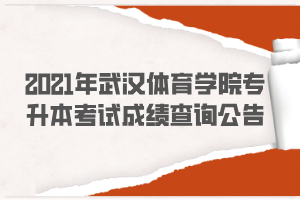 2021年武汉体育学院专升本考试成绩查询公告